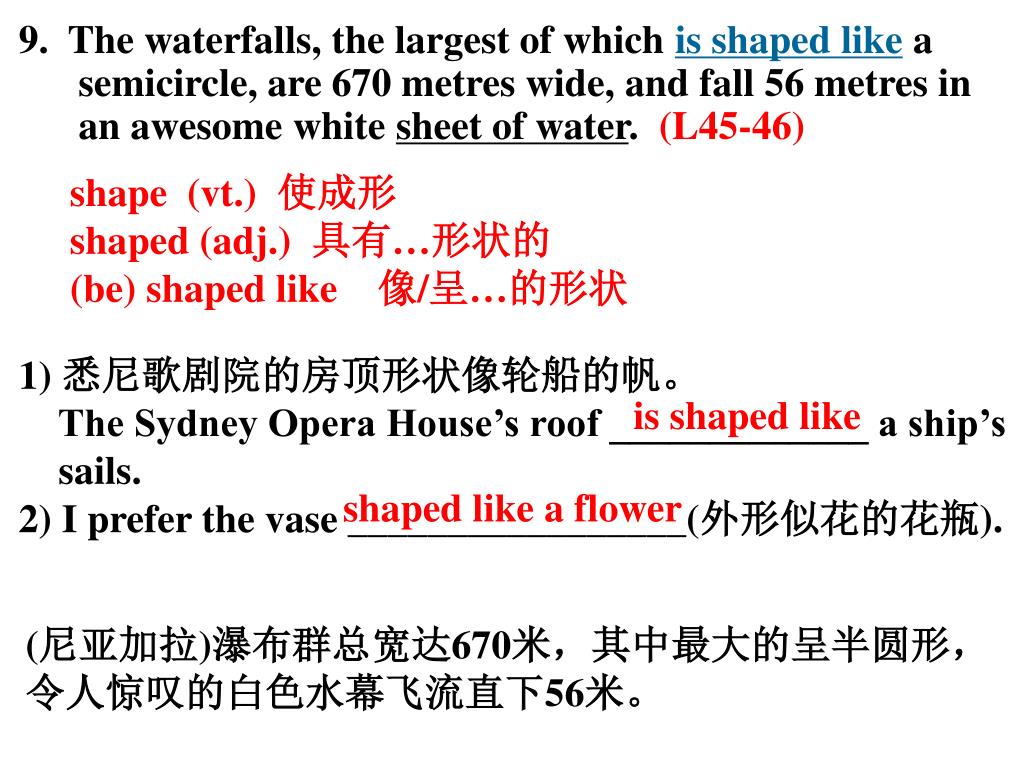 9. The waterfalls, the largest of which is shaped like a semicircle, are 670 metres wide, and fall 56 metres in an awesome white sheet of water. (L45-46)

shape (vt.) 使成形
shaped (adj.) 具有…形状的
(be) shaped like 像/呈…的形状

1) 悉尼歌剧院的房顶形状像轮船的帆。
The Sydney Opera House’s roof is shaped like a ship’s sails.
2) I prefer the vase shaped like a flower (外形似花的花瓶).

(尼亚加拉)瀑布群总宽达670米，其中最大的呈半圆形，令人惊叹的白色水幕飞流直下56米。